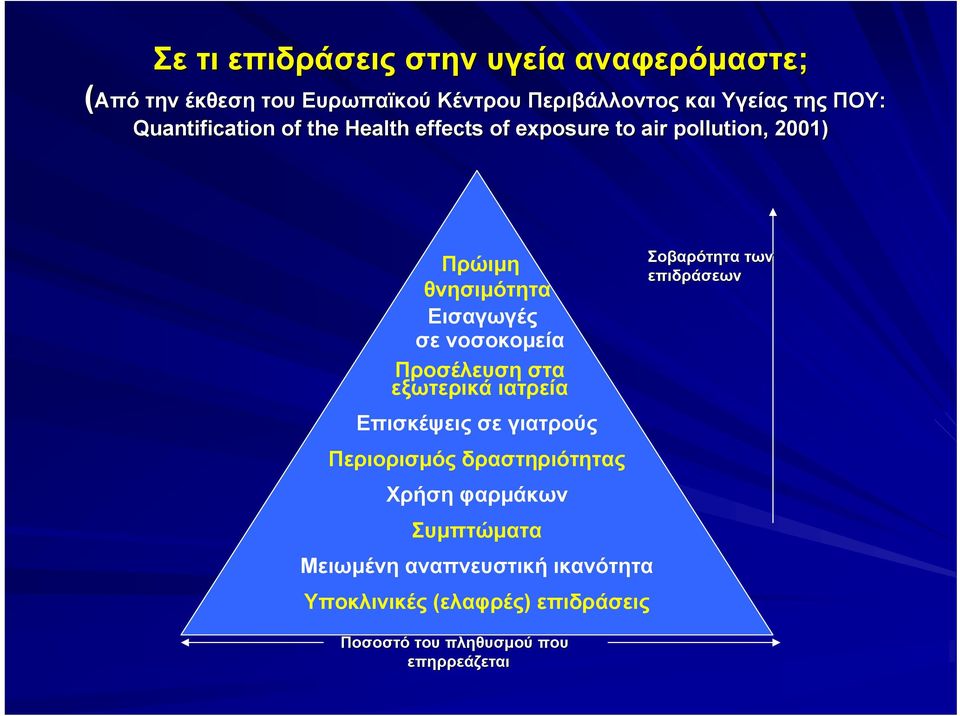 Σε τι επιδράσεις στην υγεία αναφερόμαστε;

(Από την έκθεση του Ευρωπαϊκού Κέντρου Περιβάλλοντος και Υγείας της ΠΟΥ: Quantification of the Health effects of exposure to air pollution, 2001)

Πρώιμη θνησιμότητα

Εισαγωγές σε νοσοκομεία

Προσέλευση στα εξωτερικά ιατρεία

Επισκέψεις σε γιατρούς

Περιορισμός δραστηριότητας

Χρήση φαρμάκων

Συμπτώματα

Μειωμένη αναπνευστική ικανότητα

Υποκλινικές (ελαφρές) επιδράσεις

Σοβαρότητα των επιδράσεων

Ποσοστό του πληθυσμού που επηρρεάζεται